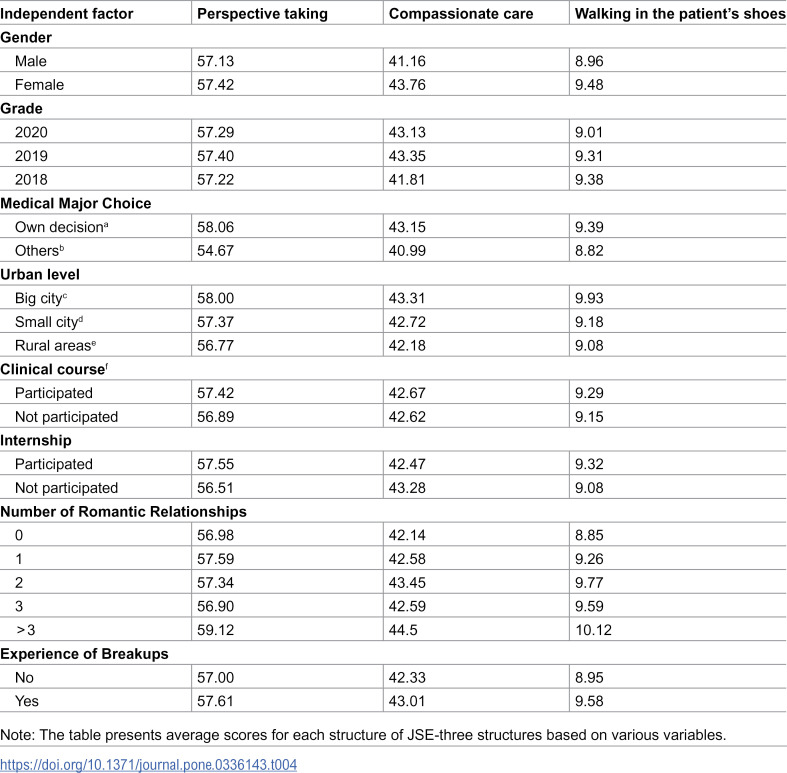 | Independent factor | Perspective taking | Compassionate care | Walking in the patient's shoes |
|---|---|---|---|
| Gender | | | |
| Male | 57.13 | 41.16 | 8.96 |
| Female | 57.42 | 43.76 | 9.48 |
| Grade | | | |
| 2020 | 57.29 | 43.13 | 9.01 |
| 2019 | 57.40 | 43.35 | 9.31 |
| 2018 | 57.22 | 41.81 | 9.38 |
| Medical Major Choice | | | |
| Own decision$^{a}$ | 58.06 | 43.15 | 9.39 |
| Others$^{b}$ | 54.67 | 40.99 | 8.82 |
| Urban level | | | |
| Big city$^{c}$ | 58.00 | 43.31 | 9.93 |
| Small city$^{d}$ | 57.37 | 42.72 | 9.18 |
| Rural areas$^{e}$ | 56.77 | 42.18 | 9.08 |
| Clinical course$^{f}$ | | | |
| Participated | 57.42 | 42.67 | 9.29 |
| Not participated | 56.89 | 42.62 | 9.15 |
| Internship | | | |
| Participated | 57.55 | 42.47 | 9.32 |
| Not participated | 56.51 | 43.28 | 9.08 |
| Number of Romantic Relationships | | | |
| 0 | 56.98 | 42.14 | 8.85 |
| 1 | 57.59 | 42.58 | 9.26 |
| 2 | 57.34 | 43.45 | 9.77 |
| 3 | 56.90 | 42.59 | 9.59 |
| >3 | 59.12 | 44.5 | 10.12 |
| Experience of Breakups | | | |
| No | 57.00 | 42.33 | 8.95 |
| Yes | 57.61 | 43.01 | 9.58 |

Note: The table presents average scores for each structure of JSE-three structures based on various variables.

https://doi.org/10.1371/journal.pone.0336143.t004